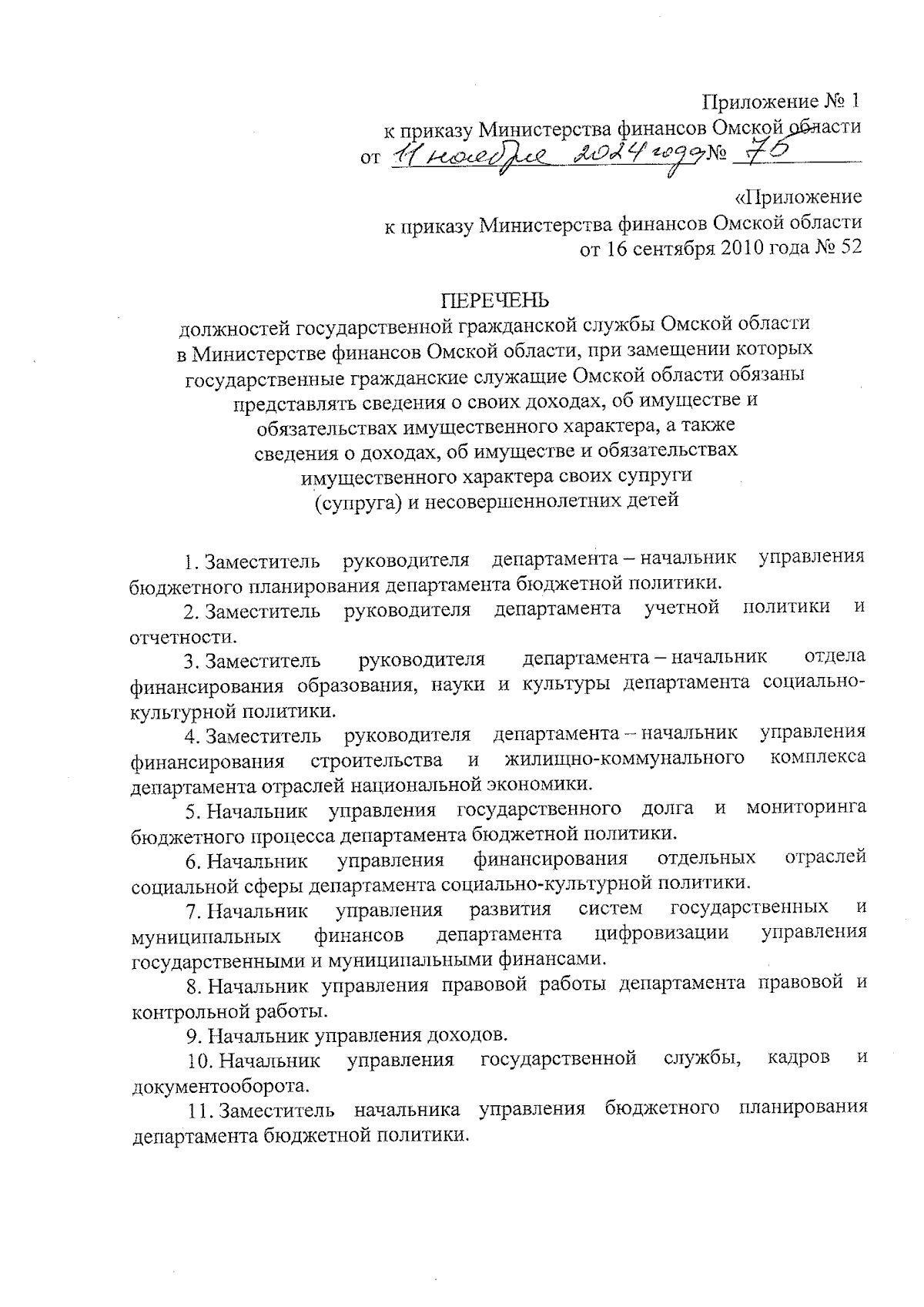 Приложение № 1
к приказу Министерства финансов Омской области
от 11 ноября 2024 года № 75

«Приложение
к приказу Министерства финансов Омской области
от 16 сентября 2010 года № 52

ПЕРЕЧЕНЬ
должностей государственной гражданской службы Омской области в Министерстве финансов Омской области, при замещении которых государственные гражданские служащие Омской области обязаны представлять сведения о своих доходах, об имуществе и обязательствах имущественного характера, а также сведения о доходах, об имуществе и обязательствах имущественного характера своих супруги (супруга) и несовершеннолетних детей

1. Заместитель руководителя департамента – начальник управления бюджетного планирования департамента бюджетной политики.

2. Заместитель руководителя департамента учетной политики и отчетности.

3. Заместитель руководителя департамента – начальник отдела финансирования образования, науки и культуры департамента социально-культурной политики.

4. Заместитель руководителя департамента – начальник управления финансирования строительства и жилищно-коммунального комплекса департамента отраслей национальной экономики.

5. Начальник управления государственного долга и мониторинга бюджетного процесса департамента бюджетной политики.

6. Начальник управления финансирования отдельных отраслей социальной сферы департамента социально-культурной политики.

7. Начальник управления развития систем государственных и муниципальных финансов департамента цифровизации управления государственными и муниципальными финансами.

8. Начальник управления правовой работы департамента правовой и контрольной работы.

9. Начальник управления доходов.

10. Начальник управления государственной службы, кадров и документооборота.

11. Заместитель начальника управления бюджетного планирования департамента бюджетной политики.